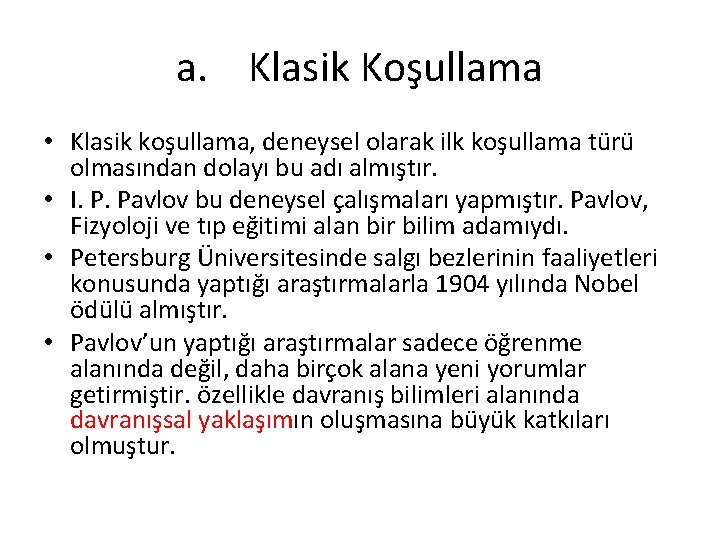 a. Klasik Koşullama

• Klasik koşullama, deneysel olarak ilk koşullama türü olmasından dolayı bu adı almıştır.
• I. P. Pavlov bu deneysel çalışmaları yapmıştır. Pavlov, Fizyoloji ve tıp eğitimi alan bir bilim adamıydı.
• Petersburg Üniversitesinde salgı bezlerinin faaliyetleri konusunda yaptığı araştırmalarla 1904 yılında Nobel ödülü almıştır.
• Pavlov'un yaptığı araştırmalar sadece öğrenme alanında değil, daha birçok alana yeni yorumlar getirmiştir. özellikle davranış bilimleri alanında davranışsal yaklaşımın oluşmasına büyük katkıları olmuştur.